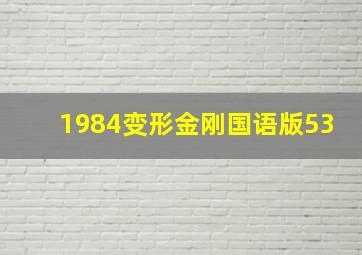 1984变形金刚国语版53